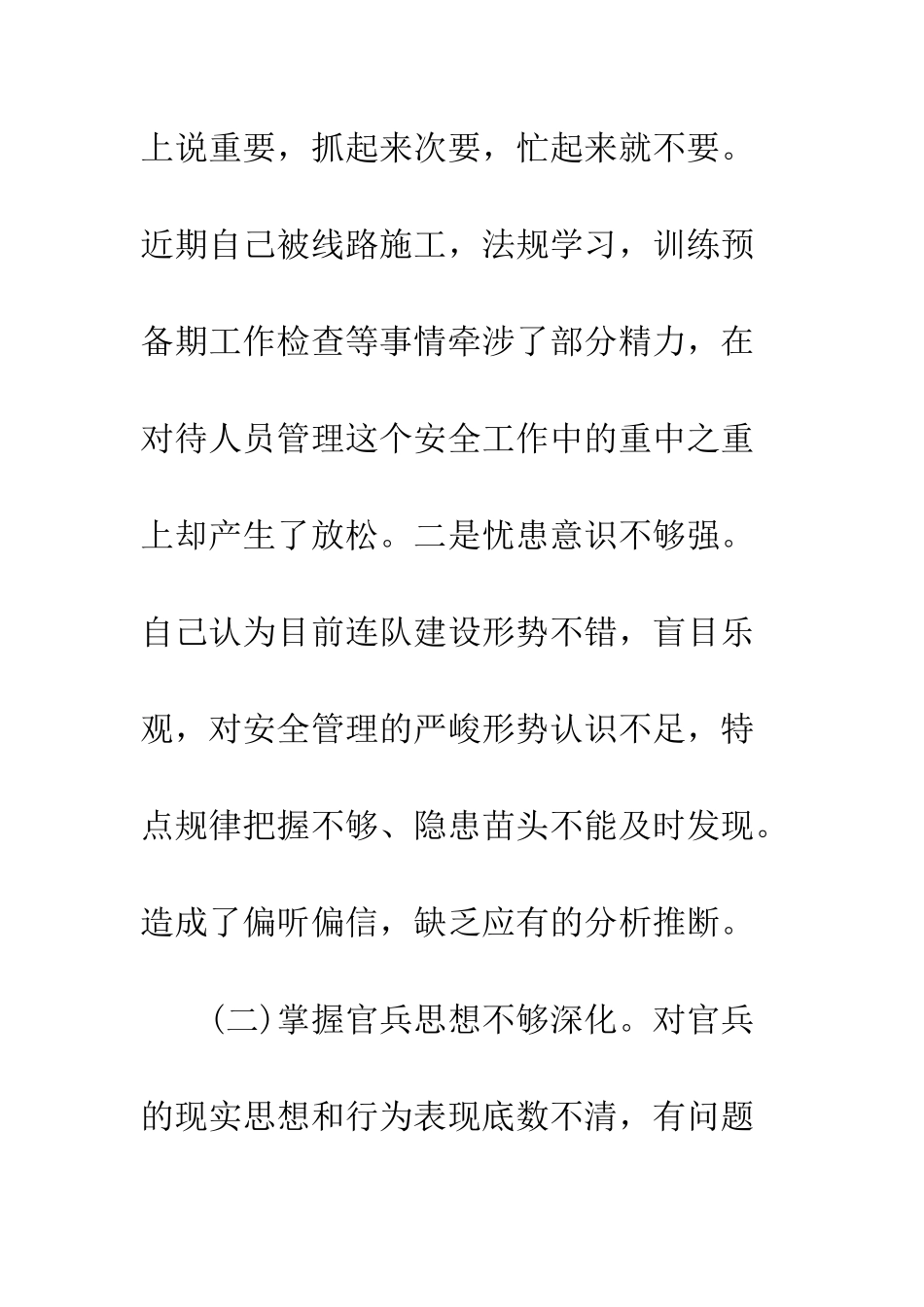 上说重要，抓起来次要，忙起来就不要。近期自己被线路施工，法规学习，训练预备期工作检查等事情牵涉了部分精力，在对待人员管理这个安全工作中的重中之重上却产生了放松。二是忧患意识不够强。自己认为目前连队建设形势不错，盲目乐观，对安全管理的严峻形势认识不足，特点规律把握不够、隐患苗头不能及时发现。造成了偏听偏信，缺乏应有的分析推断。

(二)掌握官兵思想不够深化。对官兵的现实思想和行为表现底数不清，有问题